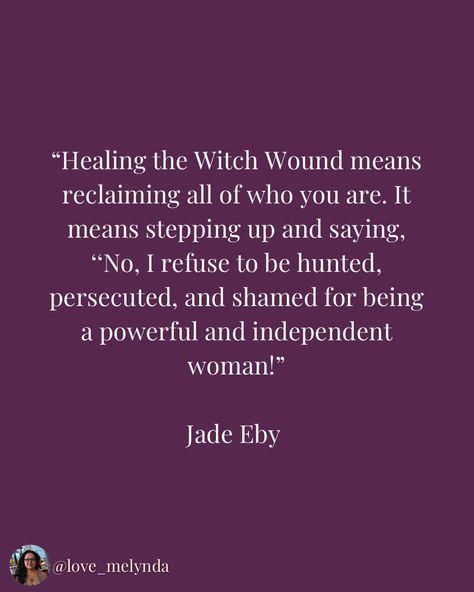 “Healing the Witch Wound means reclaiming all of who you are. It means stepping up and saying, “No, I refuse to be hunted, persecuted, and shamed for being a powerful and independent woman!”

Jade Eby

@love_melynda